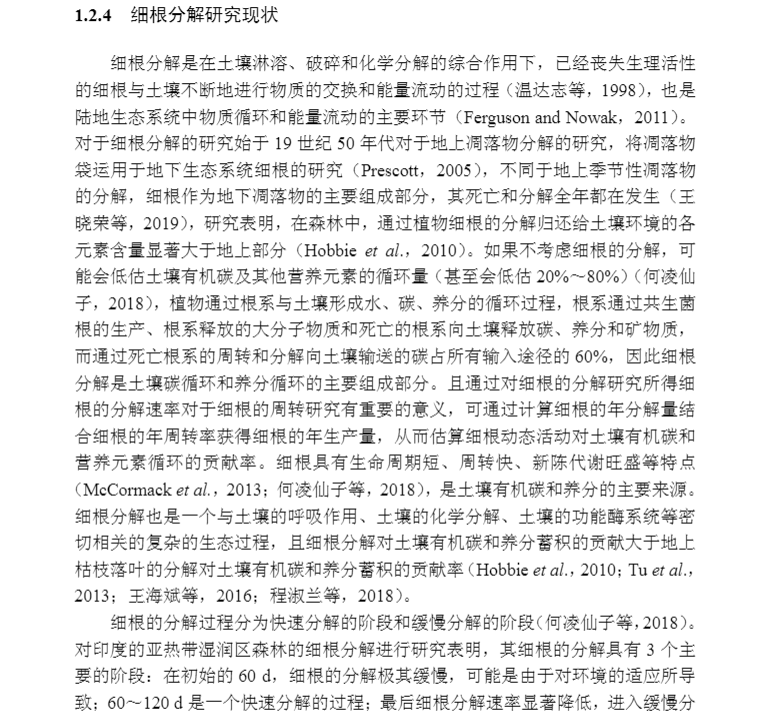 1.2.4 细根分解研究现状

细根分解是在土壤淋溶、破碎和化学分解的综合作用下，已经丧失生理活性的细根与土壤不断地进行物质的交换和能量流动的过程（温达志等，1998），也是陆地生态系统中物质循环和能量流动的主要环节（Ferguson and Nowak，2011）。对于细根分解的研究始于 19 世纪 50 年代对于地上凋落物分解的研究，将凋落物袋运用于地下生态系统细根的研究（Prescott，2005），不同于地上季节性凋落物的分解，细根作为地下凋落物的主要组成部分，其死亡和分解全年都在发生（王晓荣等，2019），研究表明，在森林中，通过植物细根的分解归还给土壤环境的各元素含量显著大于地上部分（Hobbie et al.，2010）。如果不考虑细根的分解，可能会低估土壤有机碳及其他营养元素的循环量（甚至会低估 20%~80%）（何凌仙子，2018），植物通过根系与土壤形成水、碳、养分的循环过程，根系通过共生菌根的生产、根系释放的大分子物质和死亡的根系向土壤释放碳、养分和矿物质，而通过死亡根系的周转和分解向土壤输送的碳占所有输入途径的 60%，因此细根分解是土壤碳循环和养分循环的主要组成部分。且通过对细根的分解研究所得细根的分解速率对于细根的周转研究有重要的意义，可通过计算细根的年分解量结合细根的年周转率获得细根的年生产量，从而估算细根动态活动对土壤有机碳和营养元素循环的贡献率。细根具有生命周期短、周转快、新陈代谢旺盛等特点（McCormack et al.，2013；何凌仙子等，2018），是土壤有机碳和养分的主要来源。细根分解也是一个与土壤的呼吸作用、土壤的化学分解、土壤的功能酶系统等密切相关的复杂的生态过程，且细根分解对土壤有机碳和养分蓄积的贡献大于地上枯枝落叶的分解对土壤有机碳和养分蓄积的贡献率（Hobbie et al.，2010；Tu et al.，2013；王海斌等，2016；程淑兰等，2018）。

细根的分解过程分为快速分解的阶段和缓慢分解的阶段（何凌仙子等，2018）。对印度的亚热带湿润区森林的细根分解进行研究表明，其细根的分解具有 3 个主要的阶段：在初始的 60 d，细根的分解极其缓慢，可能是由于对环境的适应所导致；60~120 d 是一个快速分解的过程；最后细根分解速率显著降低，进入缓慢分